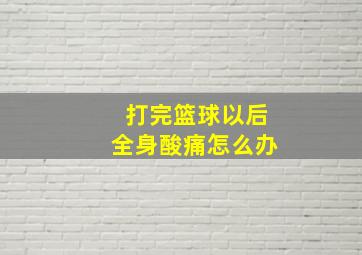 打完篮球以后
全身酸痛怎么办